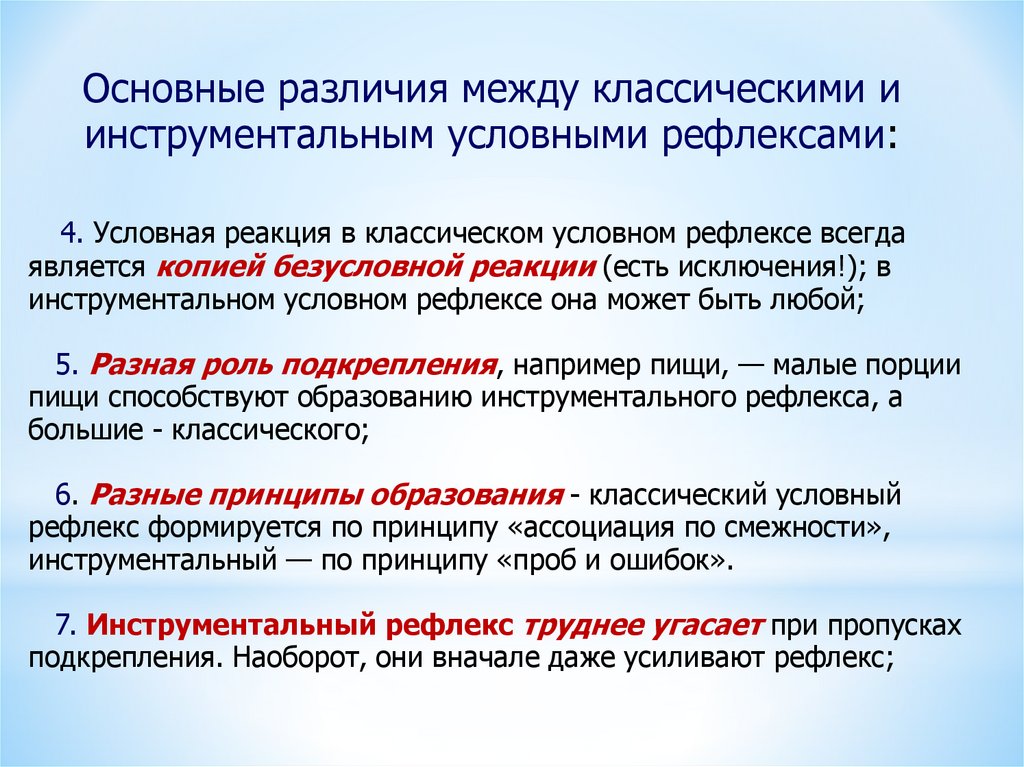 Основные различия между классическими и инструментальным условными рефлексами:

4. Условная реакция в классическом условном рефлексе всегда является копией безусловной реакции (есть исключения!); в инструментальном условном рефлексе она может быть любой;

5. Разная роль подкрепления, например пищи, — малые порции пищи способствуют образованию инструментального рефлекса, а большие - классического;

6. Разные принципы образования - классический условный рефлекс формируется по принципу «ассоциация по смежности», инструментальный — по принципу «проб и ошибок».

7. Инструментальный рефлекс труднее угасает при пропусках подкрепления. Наоборот, они вначале даже усиливают рефлекс;